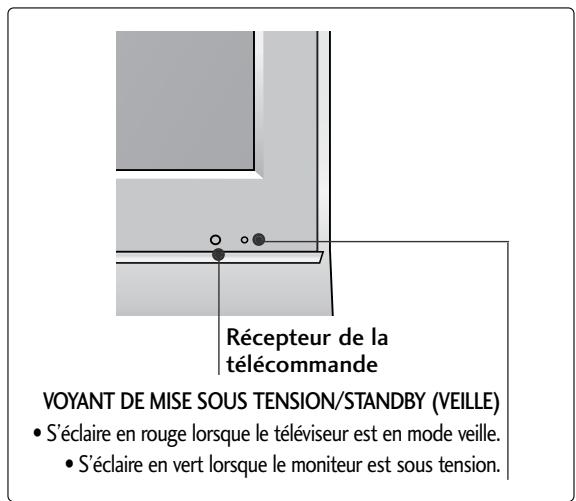 Récepteur de la télécommande

VOYANT DE MISE SOUS TENSION/STANDBY (VEILLE)

• S'éclaire en rouge lorsque le téléviseur est en mode veille.

• S'éclaire en vert lorsque le moniteur est sous tension.